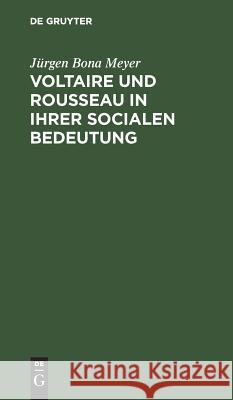 DE GRUYTER

Jürgen Bona Meyer

VOLTAIRE UND ROUSSEAU IN IHRER SOCIALEN BEDEUTUNG

DE G

Kraina Książek